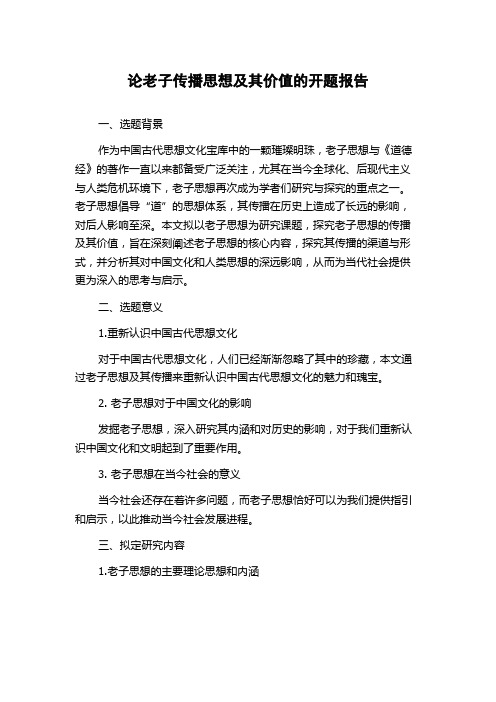 论老子传播思想及其价值的开题报告

一、选题背景

作为中国古代思想文化宝库中的一颗璀璨明珠，老子思想与《道德经》的著作一直以来都备受广泛关注，尤其在当今全球化、后现代主义与人类危机环境下，老子思想再次成为学者们研究与探究的重点之一。老子思想倡导“道”的思想体系，其传播在历史上造成了长远的影响，对后人影响至深。本文拟以老子思想为研究课题，探究老子思想的传播及其价值，旨在深刻阐述老子思想的核心内容，探究其传播的渠道与形式，并分析其对中国文化和人类思想的深远影响，从而为当代社会提供更为深入的思考与启示。

二、选题意义

1.重新认识中国古代思想文化

对于中国古代思想文化，人们已经渐渐忽略了其中的珍藏，本文通过老子思想及其传播来重新认识中国古代思想文化的魅力和瑰宝。

2. 老子思想对于中国文化的影响

发掘老子思想，深入研究其内涵和对历史的影响，对于我们重新认识中国文化和文明起到了重要作用。

3. 老子思想在当今社会的意义

当今社会还存在着许多问题，而老子思想恰好可以为我们提供指引和启示，以此推动当今社会发展进程。

三、拟定研究内容

1.老子思想的主要理论思想和内涵